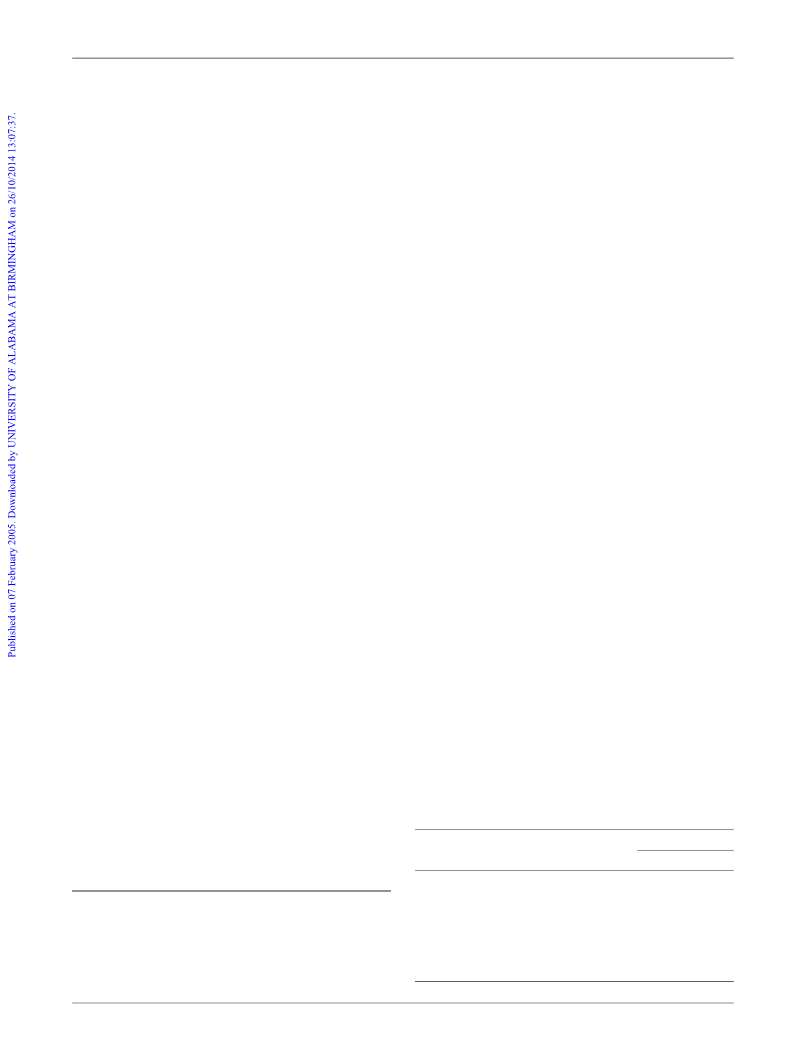 Published on 07 February 2005. Downloaded by UNIVERSITY OF ALABAMA AT BIRMINGHAM on 26/10/2014 13:07:37.